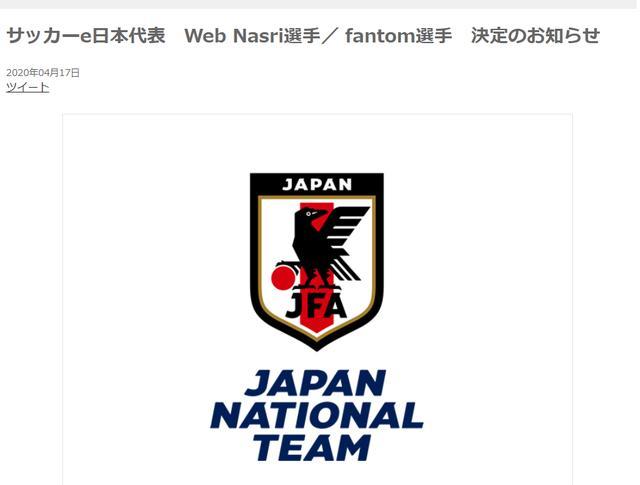 サッカーe日本代表　Web Nasri選手／ fantom選手　決定のお知らせ

2020年04月17日
ツイート

JAPAN

JFA

JAPAN
NATIONAL
TEAM